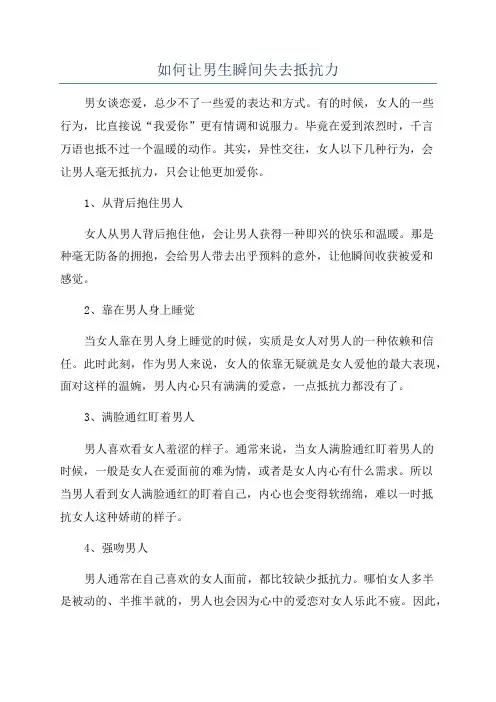 如何让男生瞬间失去抵抗力

男女谈恋爱，总少不了一些爱的表达和方式。有的时候，女人的一些行为，比直接说“我爱你”更有情调和说服力。毕竟在爱到浓烈时，千言万语也抵不过一个温暖的动作。其实，异性交往，女人以下几种行为，会让男人毫无抵抗力，只会让他更加爱你。

1、从背后抱住男人

女人从男人背后抱住他，会让男人获得一种即兴的快乐和温暖。那是种毫无防备的拥抱，会给男人带去出乎预料的意外，让他瞬间收获被爱和感觉。

2、靠在男人身上睡觉

当女人靠在男人身上睡觉的时候，实质是女人对男人的一种依赖和信任。此时此刻，作为男人来说，女人的依靠无疑就是女人爱他的最大表现，面对这样的温婉，男人内心只有满满的爱意，一点抵抗力都没有了。

3、满脸通红盯着男人

男人喜欢看女人羞涩的样子。通常来说，当女人满脸通红盯着男人的时候，一般是女人在爱面前的难为情，或者是女人内心有什么需求。所以当男人看到女人满脸通红的盯着自己，内心也会变得软绵绵，难以一时抵抗女人这种娇萌的样子。

4、强吻男人

男人通常在自己喜欢的女人面前，都比较缺少抵抗力。哪怕女人多半是被动的、半推半就的，男人也会因为心中的爱恋对女人乐此不疲。因此，